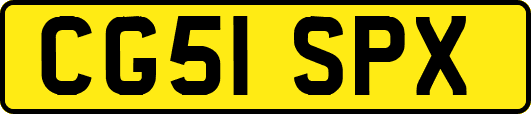 CG51 SPX